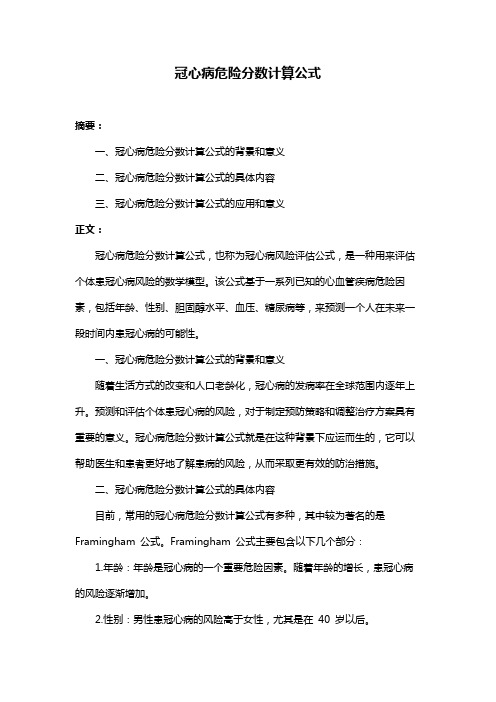 冠心病危险分数计算公式

摘要：

一、冠心病危险分数计算公式的背景和意义

二、冠心病危险分数计算公式的具体内容

三、冠心病危险分数计算公式的应用和意义

正文：

冠心病危险分数计算公式，也称为冠心病风险评估公式，是一种用来评估个体患冠心病风险的数学模型。该公式基于一系列已知的心血管疾病危险因素，包括年龄、性别、胆固醇水平、血压、糖尿病等，来预测一个人在未来一段时间内患冠心病的可能性。

一、冠心病危险分数计算公式的背景和意义

随着生活方式的改变和人口老龄化，冠心病的发病率在全球范围内逐年上升。预测和评估个体患冠心病的风险，对于制定预防策略和调整治疗方案具有重要的意义。冠心病危险分数计算公式就是在这种背景下应运而生的，它可以帮助医生和患者更好地了解患病的风险，从而采取更有效的防治措施。

二、冠心病危险分数计算公式的具体内容

目前，常用的冠心病危险分数计算公式有多种，其中较为著名的是 Framingham 公式。Framingham 公式主要包含以下几个部分：

1.年龄：年龄是冠心病的一个重要危险因素。随着年龄的增长，患冠心病的风险逐渐增加。

2.性别：男性患冠心病的风险高于女性，尤其是在 40 岁以后。